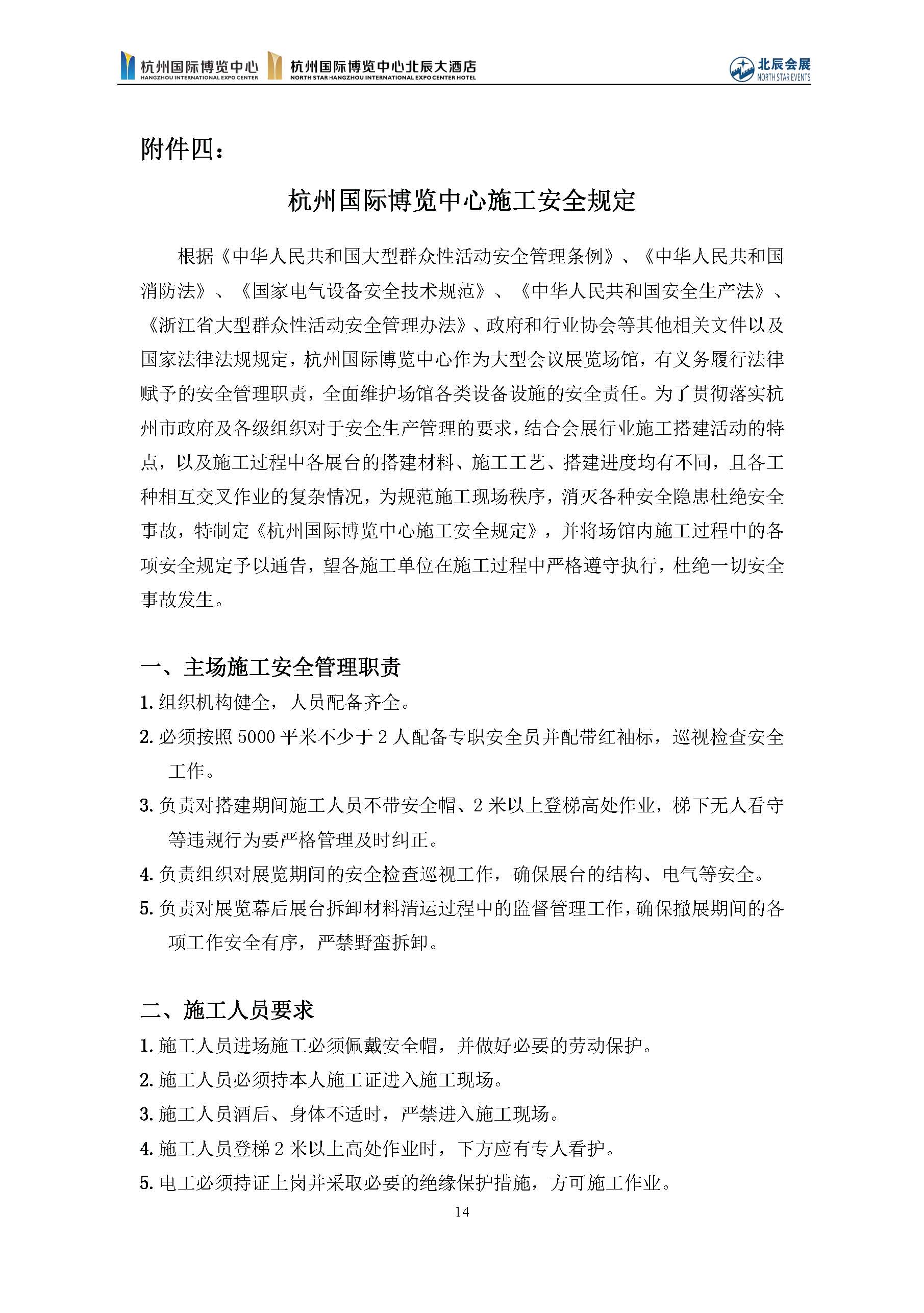 杭州国际博览中心 HANGZHOU INTERNATIONAL EXPO CENTER 杭州国际博览中心北辰大酒店 NORTH STAR HANGZHOU INTERNATIONAL EXPO CENTER HOTEL 北辰会展 NORTH STAR EVENTS

附件四：

杭州国际博览中心施工安全规定

根据《中华人民共和国大型群众性活动安全管理条例》、《中华人民共和国消防法》、《国家电气设备安全技术规范》、《中华人民共和国安全生产法》、《浙江省大型群众性活动安全管理办法》、政府和行业协会等其他相关文件以及国家法律法规规定，杭州国际博览中心作为大型会议展览场馆，有义务履行法律赋予的安全管理职责，全面维护场馆各类设备设施的安全责任。为了贯彻落实杭州市政府及各级组织对于安全生产管理的要求，结合会展行业施工搭建活动的特点，以及施工过程中各展台的搭建材料、施工工艺、搭建进度均有不同，且各工种相互交叉作业的复杂情况，为规范施工现场秩序，消灭各种安全隐患杜绝安全事故，特制定《杭州国际博览中心施工安全规定》，并将场馆内施工过程中的各项安全规定予以通告，望各施工单位在施工过程中严格遵守执行，杜绝一切安全事故发生。

一、主场施工安全管理职责
1. 组织机构健全，人员配备齐全。
2. 必须按照 5000 平米不少于 2 人配备专职安全员并配带红袖标，巡视检查安全工作。
3. 负责对搭建期间施工人员不带安全帽、2 米以上登梯高处作业，梯下无人看守等违规行为要严格管理及时纠正。
4. 负责组织对展览期间的安全检查巡视工作，确保展台的结构、电气等安全。
5. 负责对展览幕后展台拆卸材料清运过程中的监督管理工作，确保撤展期间的各项工作安全有序，严禁野蛮拆卸。

二、施工人员要求
1. 施工人员进场施工必须佩戴安全帽，并做好必要的劳动保护。
2. 施工人员必须持本人施工证进入施工现场。
3. 施工人员酒后、身体不适时，严禁进入施工现场。
4. 施工人员登梯 2 米以上高处作业时，下方应有专人看护。
5. 电工必须持证上岗并采取必要的绝缘保护措施，方可施工作业。

14